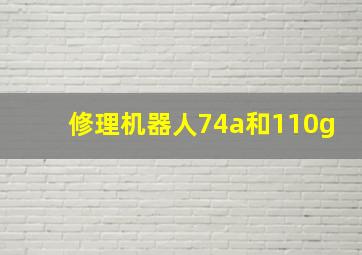 修理机器人74a和110g